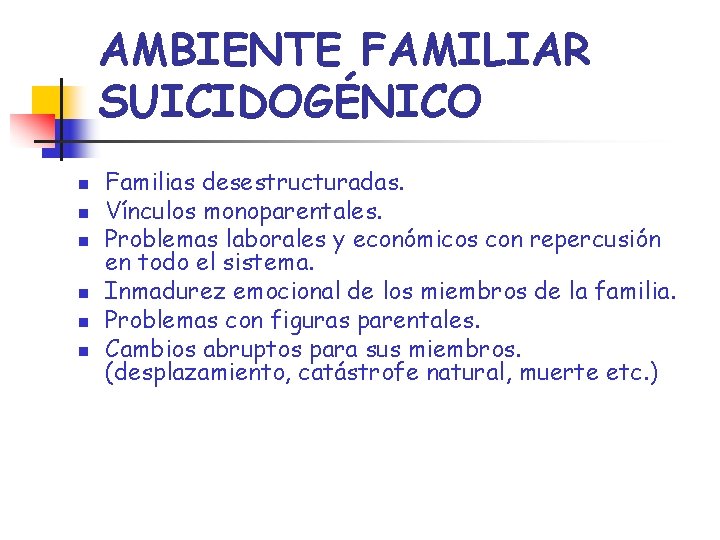 AMBIENTE FAMILIAR SUICIDOGÉNICO

- Familias desestructuradas.
- Vínculos monoparentales.
- Problemas laborales y económicos con repercusión en todo el sistema.
- Inmadurez emocional de los miembros de la familia.
- Problemas con figuras parentales.
- Cambios abruptos para sus miembros. (desplazamiento, catástrofe natural, muerte etc.)